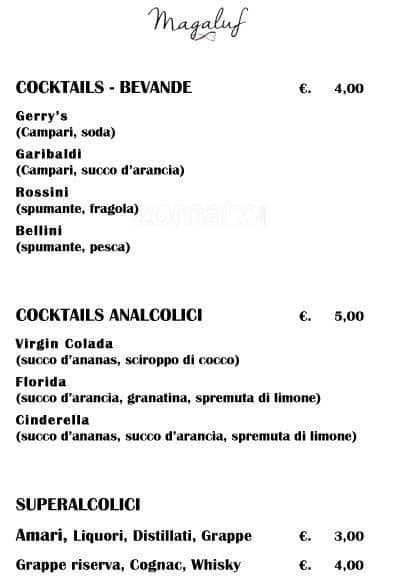 Magaluf

COCKTAILS - BEVANDE €. 4,00

Gerry's
(Campari, soda)

Garibaldi
(Campari, succo d'arancia)

Rossini
(spumante, fragola)

Bellini
(spumante, pesca)

zomato

COCKTAILS ANALCOLICI €. 5,00

Virgin Colada
(succo d'ananas, sciroppo di cocco)

Florida
(succo d'arancia, granatina, spremuta di limone)

Cinderella
(succo d'ananas, succo d'arancia, spremuta di limone)

SUPERALCOLICI

Amari, Liquori, Distillati, Grappe €. 3,00

Grappe riserva, Cognac, Whisky €. 4,00